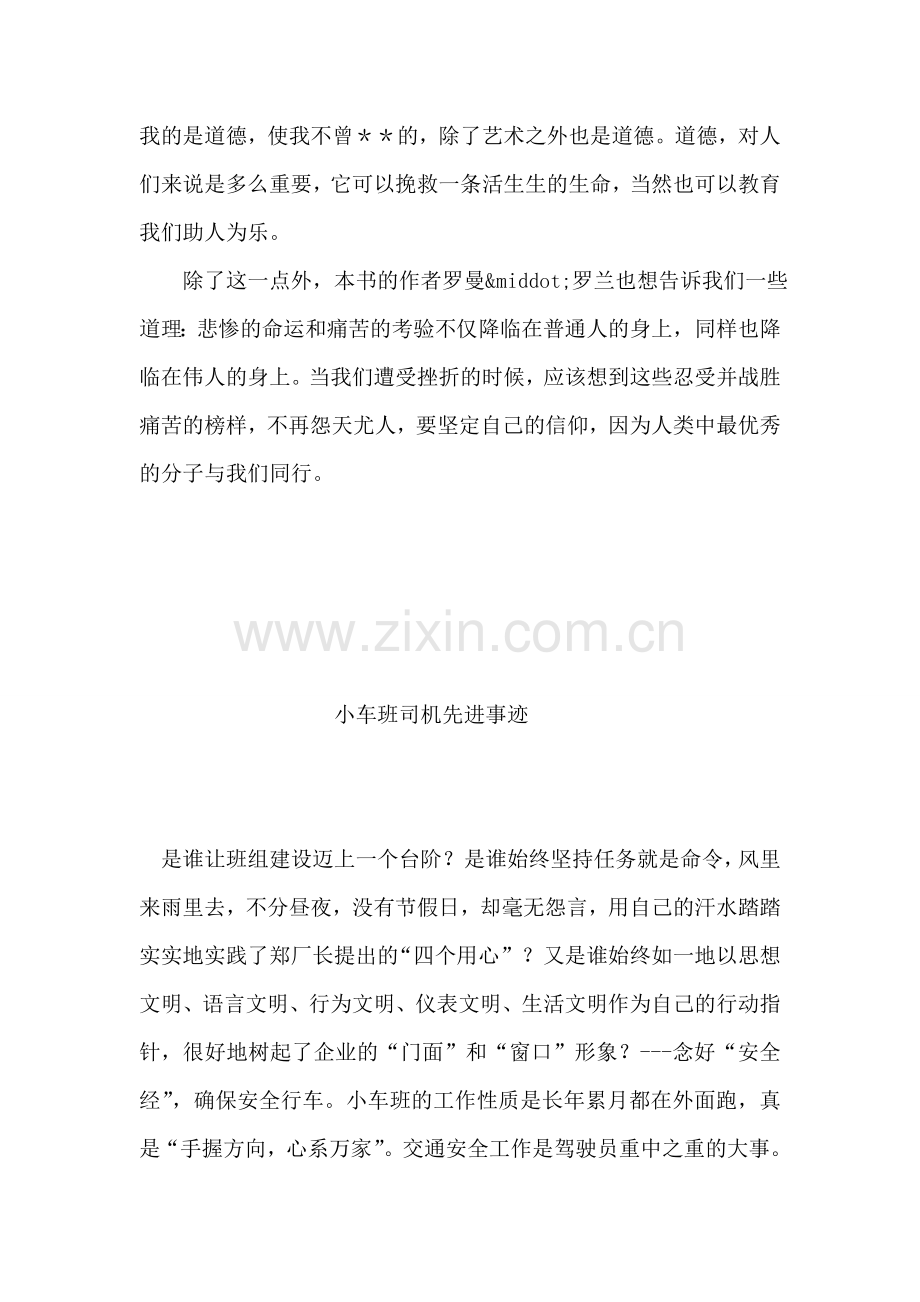 我的是道德，使我不曾＊＊的，除了艺术之外也是道德。道德，对人们来说是多么重要，它可以挽救一条活生生的生命，当然也可以教育我们助人为乐。

除了这一点外，本书的作者罗曼&middot;罗兰也想告诉我们一些道理：悲惨的命运和痛苦的考验不仅降临在普通人的身上，同样也降临在伟人的身上。当我们遭受挫折的时候，应该想到这些忍受并战胜痛苦的榜样，不再怨天尤人，要坚定自己的信仰，因为人类中最优秀的分子与我们同行。

www.zixin.com.cn

小车班司机先进事迹

是谁让班组建设迈上一个台阶？是谁始终坚持任务就是命令，风里来雨里去，不分昼夜，没有节假日，却毫无怨言，用自己的汗水踏踏实实地实践了郑厂长提出的“四个用心”？又是谁始终如一地以思想文明、语言文明、行为文明、仪表文明、生活文明作为自己的行动指针，很好地树起了企业的“门面”和“窗口”形象？---念好“安全经”，确保安全行车。小车班的工作性质是长年累月都在外面跑，真是“手握方向，心系万家”。交通安全工作是驾驶员重中之重的大事。